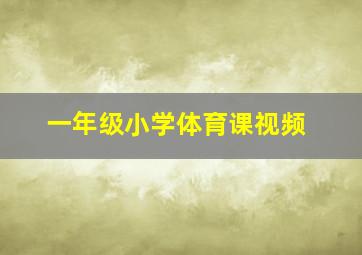 一年级小学体育课视频